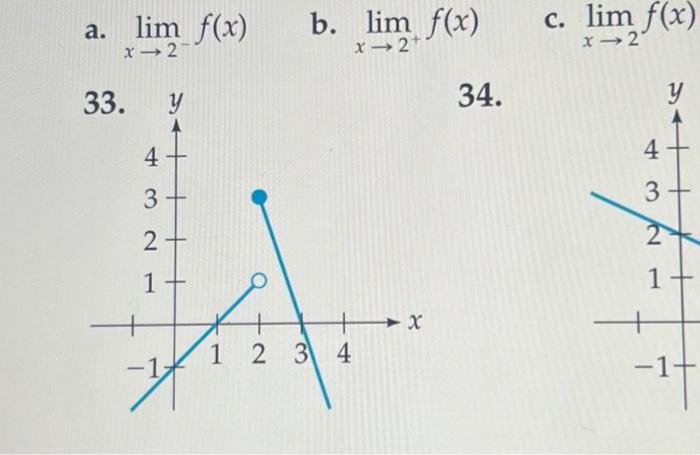 a. $\lim_{x \to 2^-} f(x)$ b. $\lim_{x \to 2^+} f(x)$ c. $\lim_{x \to 2} f(x)$

33.

y
4
3
2
1
-1
1 2 3 4
x

34.

y
4
3
2
1
-1